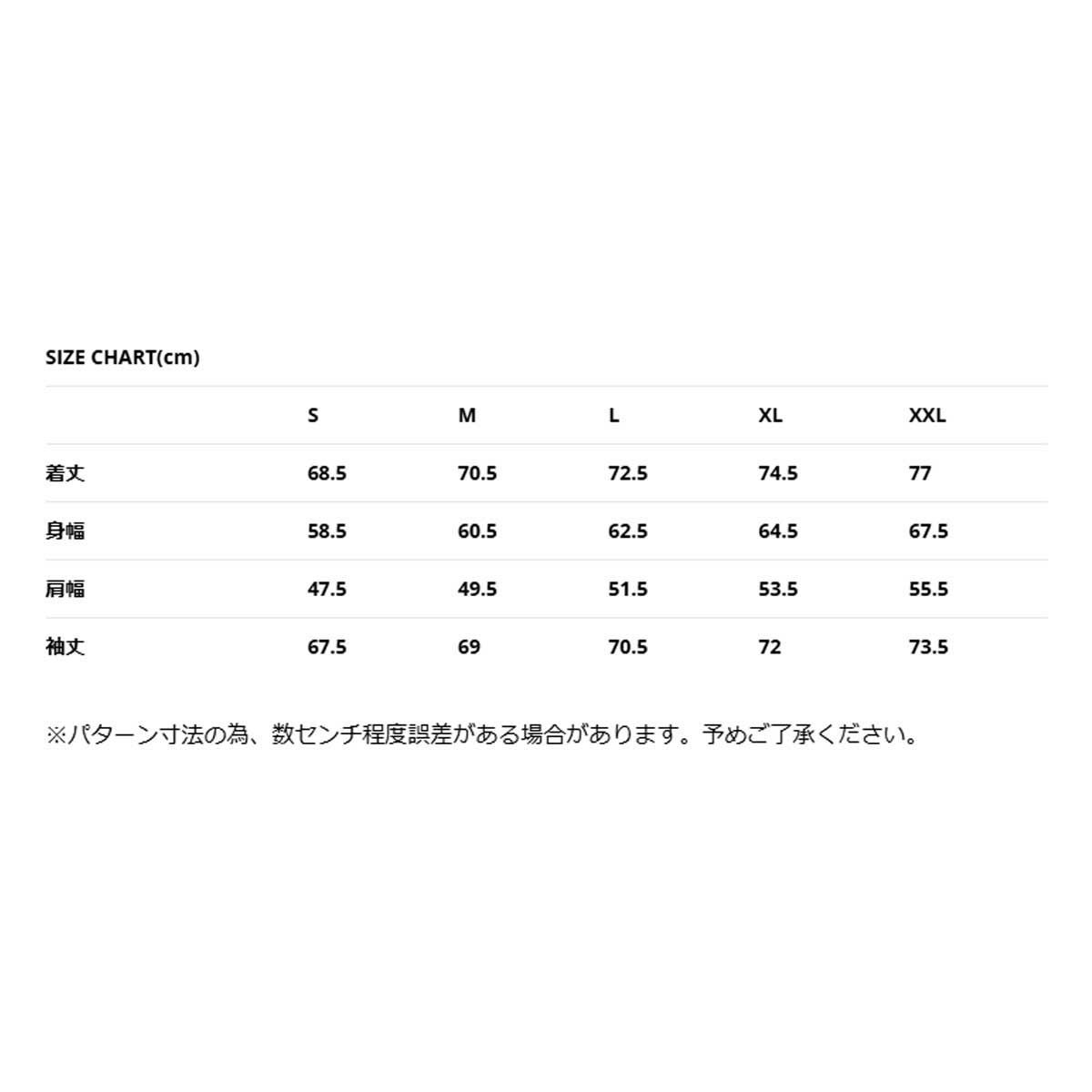 SIZE CHART(cm)

|  | S | M | L | XL | XXL |
|---|---|---|---|---|---|
| 着丈 | 68.5 | 70.5 | 72.5 | 74.5 | 77 |
| 身幅 | 58.5 | 60.5 | 62.5 | 64.5 | 67.5 |
| 肩幅 | 47.5 | 49.5 | 51.5 | 53.5 | 55.5 |
| 袖丈 | 67.5 | 69 | 70.5 | 72 | 73.5 |

※パターン寸法の為、数センチ程度誤差がある場合があります。予めご了承ください。